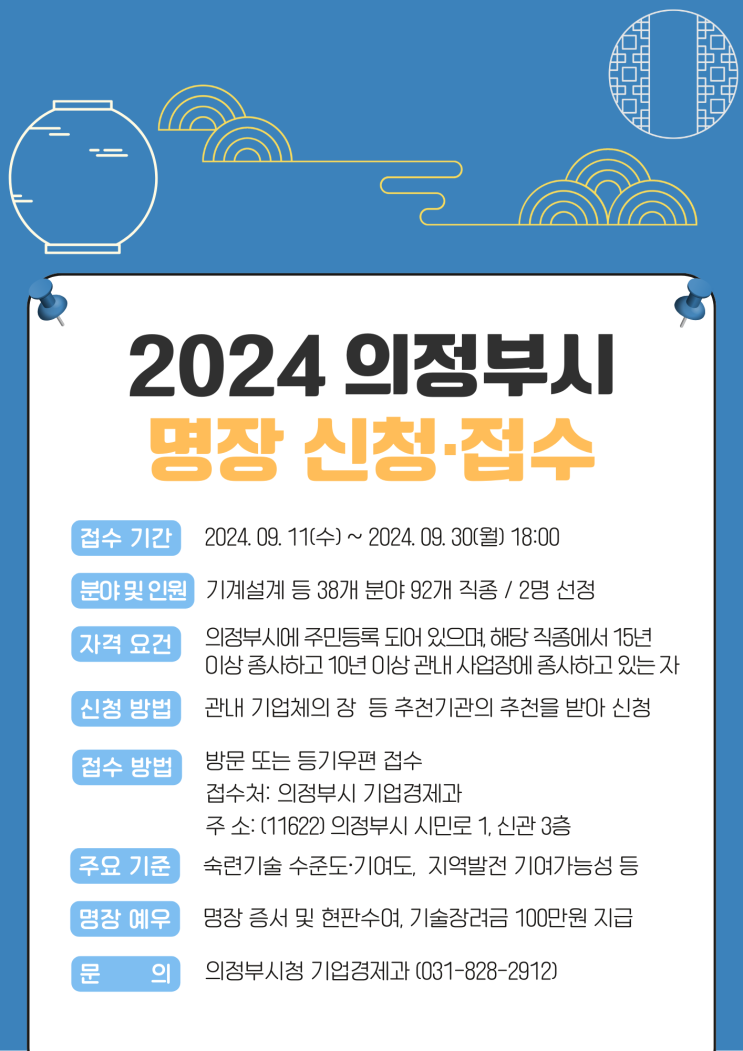 2024 의정부시
명장 신청·접수

접수 기간 2024. 09. 11(수) ~ 2024. 09. 30(월) 18:00

분야 및 인원 기계설계 등 38개 분야 92개 직종 / 2명 선정

자격 요건 의정부시에 주민등록 되어 있으며, 해당 직종에서 15년 이상 종사하고 10년 이상 관내 사업장에 종사하고 있는 자

신청 방법 관내 기업체의 장 등 추천기관의 추천을 받아 신청

접수 방법 방문 또는 등기우편 접수
접수처: 의정부시 기업경제과
주 소: (11622) 의정부시 시민로 1, 신관 3층

주요 기준 숙련기술 수준도·기여도, 지역발전 기여가능성 등

명장 예우 명장 증서 및 현판수여, 기술장려금 100만원 지급

문 의 의정부시청 기업경제과 (031-828-2912)